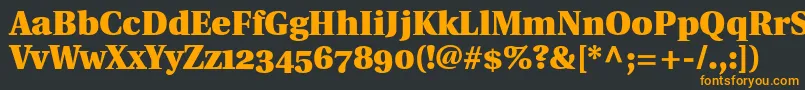 AaBbCcDdEeFfGgHhIiJjKkLlMmNnOoPpQqRrSsTtUu
VvWwXxYyZz1234567890(!@#$%?&[*^;=+-/.,:])
fontsforyou.com